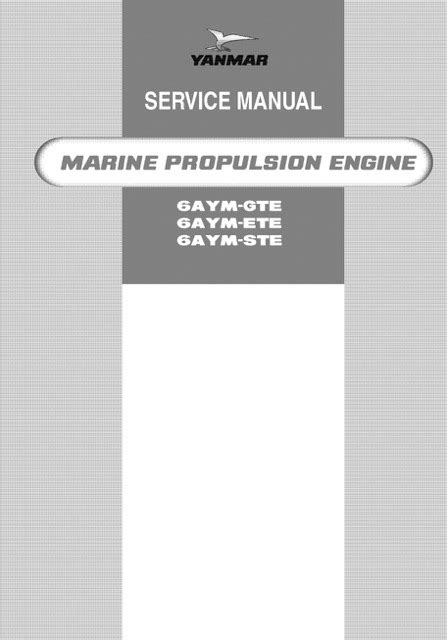 YANMAR

SERVICE MANUAL

MARINE PROPULSION ENGINE

6AYM-GTE
6AYM-ETE
6AYM-STE